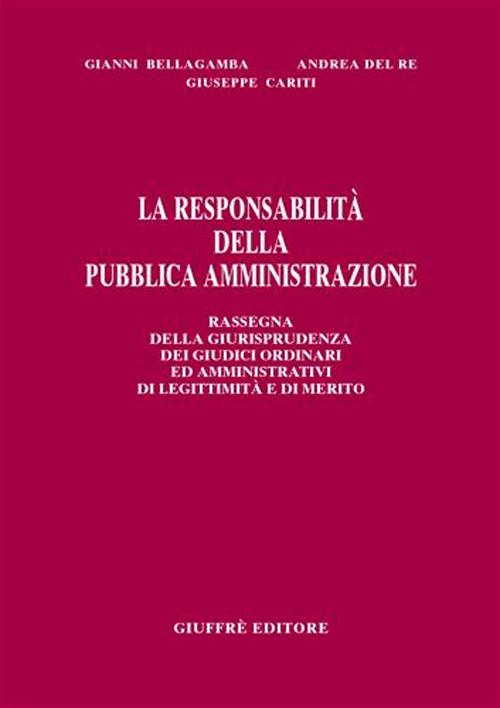 GIANNI BELLAGAMBA ANDREA DEL RE
GIUSEPPE CARITI

LA RESPONSABILITÀ
DELLA
PUBBLICA AMMINISTRAZIONE

RASSEGNA
DELLA GIURISPRUDENZA
DEI GIUDICI ORDINARI
ED AMMINISTRATIVI
DI LEGITTIMITÀ E DI MERITO

GIUFFRÈ EDITORE